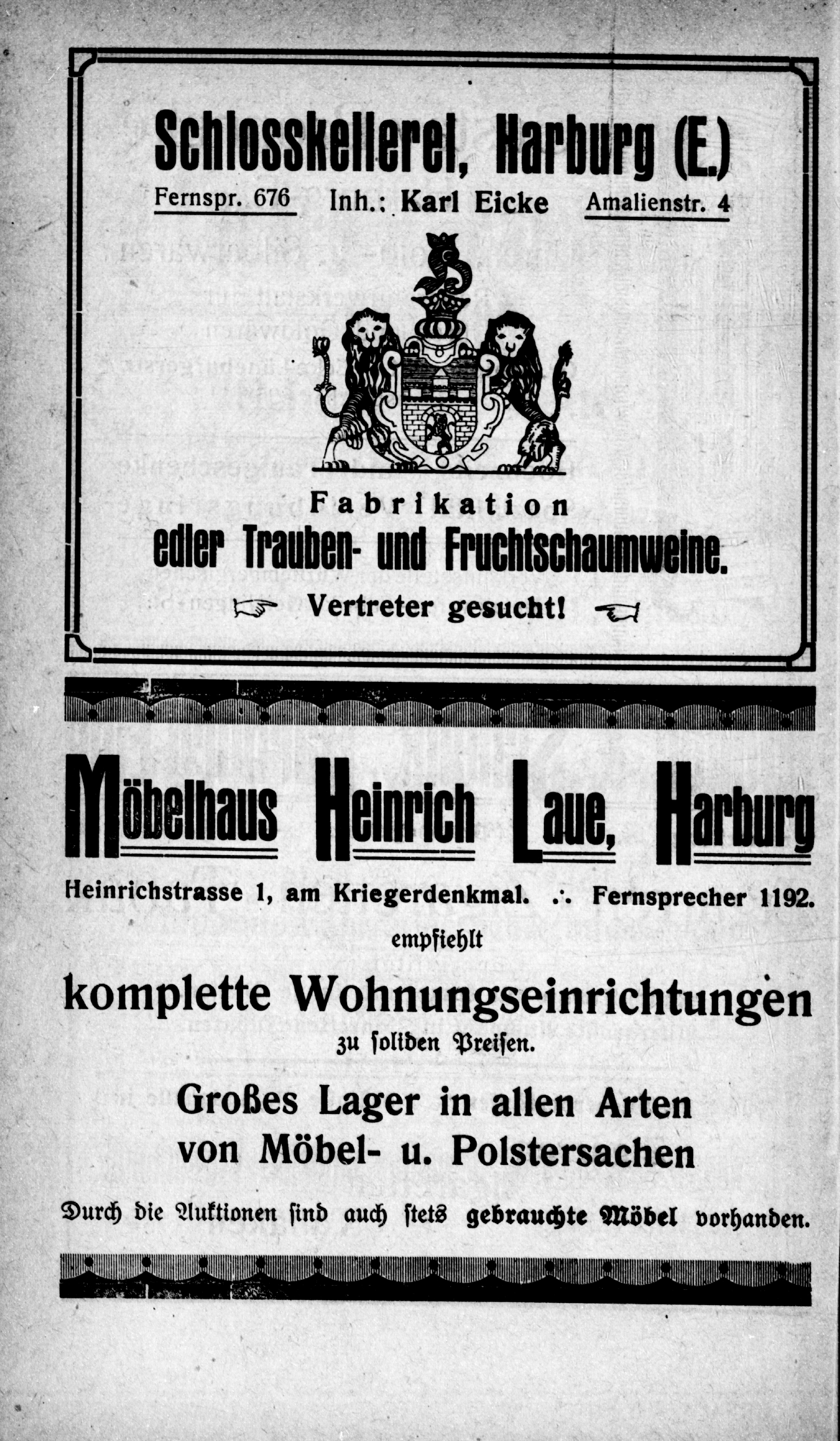 Schlosskellerei, Harburg (E.)

Fernspr. 676 Inh.: Karl Eicke Amalienstr. 4

Fabrikation
edler Trauben- und Fruchtschaumweine.

Vertreter gesucht!

Möbelhaus Heinrich Laue, Harburg

Heinrichstrasse 1, am Kriegerdenkmal. ∴ Fernsprecher 1192.

empfiehlt

komplette Wohnungseinrichtungen

zu soliden Preisen.

Großes Lager in allen Arten von Möbel- u. Polstersachen

Durch die Auktionen sind auch stets gebrauchte Möbel vorhanden.